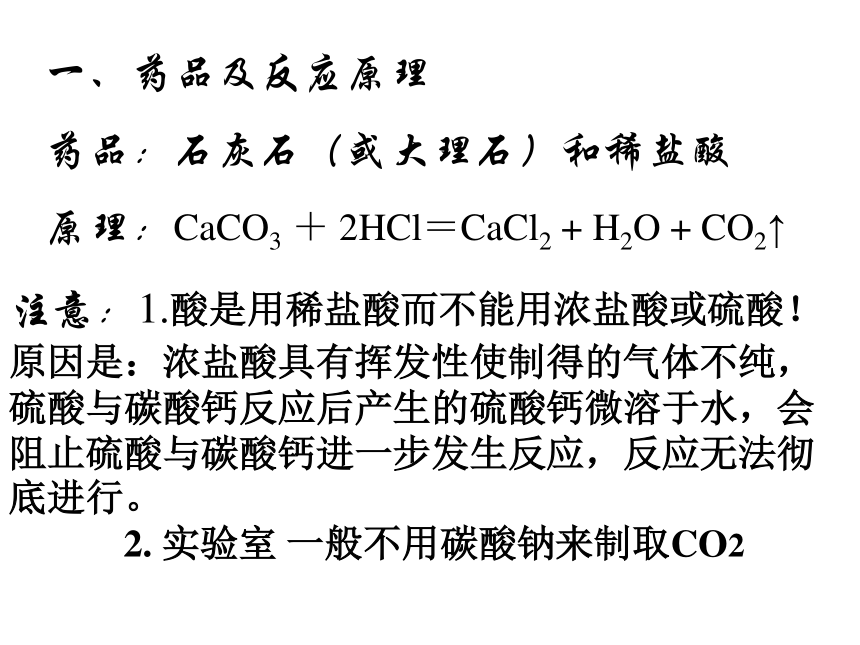 一、药品及反应原理

药品：石灰石（或大理石）和稀盐酸

原理：$CaCO_3 + 2HCl = CaCl_2 + H_2O + CO_2\uparrow$

注意：1.酸是用稀盐酸而不能用浓盐酸或硫酸！原因是：浓盐酸具有挥发性使制得的气体不纯，硫酸与碳酸钙反应后产生的硫酸钙微溶于水，会阻止硫酸与碳酸钙进一步发生反应，反应无法彻底进行。

2. 实验室 一般不用碳酸钠来制取CO2